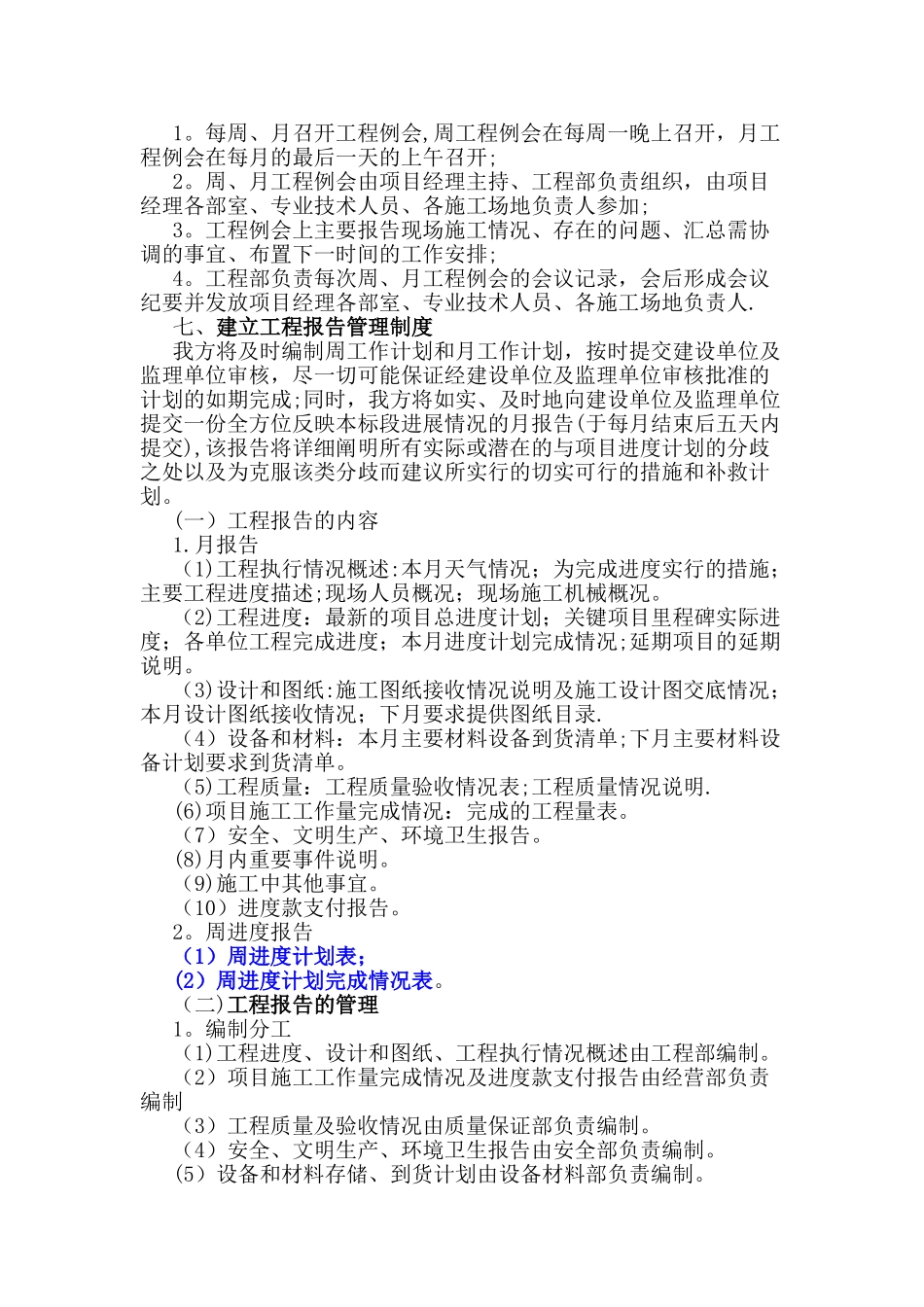 1。每周、月召开工程例会,周工程例会在每周一晚上召开，月工程例会在每月的最后一天的上午召开;

2。周、月工程例会由项目经理主持、工程部负责组织，由项目经理各部室、专业技术人员、各施工场地负责人参加;

3。工程例会上主要报告现场施工情况、存在的问题、汇总需协调的事宜、布置下一时间的工作安排;

4。工程部负责每次周、月工程例会的会议记录，会后形成会议纪要并发放项目经理各部室、专业技术人员、各施工场地负责人.

七、建立工程报告管理制度

我方将及时编制周工作计划和月工作计划，按时提交建设单位及监理单位审核，尽一切可能保证经建设单位及监理单位审核批准的计划的如期完成;同时，我方将如实、及时地向建设单位及监理单位提交一份全方位反映本标段进展情况的月报告(于每月结束后五天内提交),该报告将详细阐明所有实际或潜在的与项目进度计划的分歧之处以及为克服该类分歧而建议所实行的切实可行的措施和补救计划。

（一）工程报告的内容

1.月报告

(1)工程执行情况概述:本月天气情况；为完成进度实行的措施；主要工程进度描述;现场人员概况；现场施工机械概况。

(2)工程进度：最新的项目总进度计划；关键项目里程碑实际进度；各单位工程完成进度；本月进度计划完成情况;延期项目的延期说明。

(3)设计和图纸:施工图纸接收情况说明及施工设计图交底情况;本月设计图纸接收情况；下月要求提供图纸目录.

（4）设备和材料：本月主要材料设备到货清单;下月主要材料设备计划要求到货清单。

(5)工程质量：工程质量验收情况表;工程质量情况说明.

(6)项目施工工作量完成情况：完成的工程量表。

（7）安全、文明生产、环境卫生报告。

(8)月内重要事件说明。

(9)施工中其他事宜。

（10）进度款支付报告。

2。周进度报告

（1）周进度计划表;

（2）周进度计划完成情况表。

（二)工程报告的管理

1。编制分工

(1)工程进度、设计和图纸、工程执行情况概述由工程部编制。

（2）项目施工工作量完成情况及进度款支付报告由经营部负责编制

（3）工程质量及验收情况由质量保证部负责编制。

（4）安全、文明生产、环境卫生报告由安全部负责编制。

(5）设备和材料存储、到货计划由设备材料部负责编制。